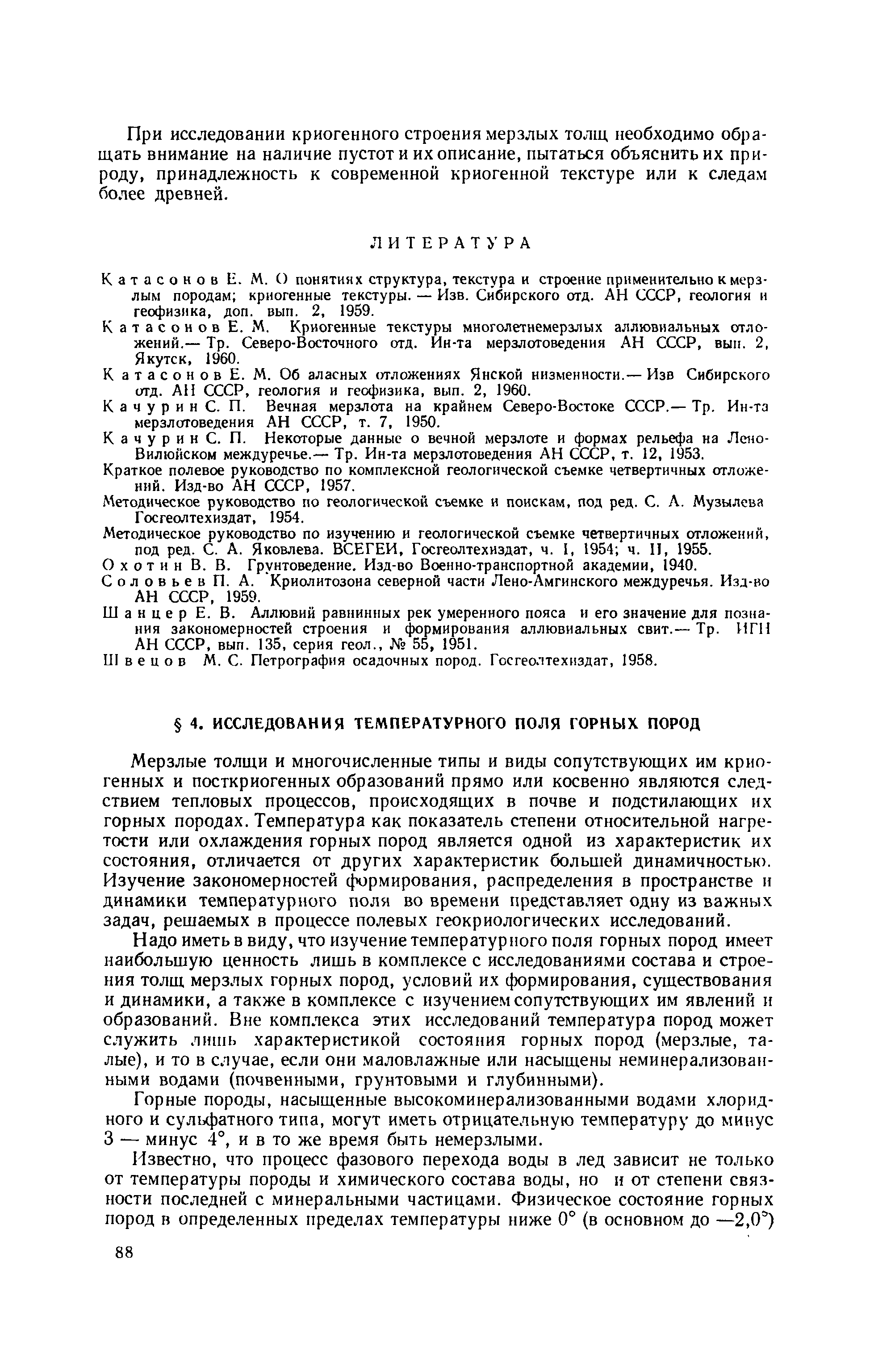 При исследовании криогенного строения мерзлых толщ необходимо обращать внимание на наличие пустот и их описание, пытаться объяснить их природу, принадлежность к современной криогенной текстуре или к следам более древней.

ЛИТЕРАТУРА

Катасонов Е. М. О понятиях структура, текстура и строение применительно к мерзлым породам; криогенные текстуры. — Изв. Сибирского отд. АН СССР, геология и геофизика, доп. вып. 2, 1959.
Катасонов Е. М. Криогенные текстуры многолетнемерзлых аллювиальных отложений.— Тр. Северо-Восточного отд. Ин-та мерзлотоведения АН СССР, вып. 2, Якутск, 1960.
Катасонов Е. М. Об аласных отложениях Янской низменности.— Изв Сибирского отд. АН СССР, геология и геофизика, вып. 2, 1960.
Качурин С. П. Вечная мерзлота на крайнем Северо-Востоке СССР.— Тр. Ин-та мерзлотоведения АН СССР, т. 7, 1950.
Качурин С. П. Некоторые данные о вечной мерзлоте и формах рельефа на Лено-Вилюйском междуречье.— Тр. Ин-та мерзлотоведения АН СССР, т. 12, 1953.
Краткое полевое руководство по комплексной геологической съемке четвертичных отложений. Изд-во АН СССР, 1957.
Методическое руководство по геологической съемке и поискам, под ред. С. А. Музылева Госгеолтехиздат, 1954.
Методическое руководство по изучению и геологической съемке четвертичных отложений, под ред. С. А. Яковлева. ВСЕГЕИ, Госгеолтехиздат, ч. I, 1954; ч. II, 1955.
Охотин В. В. Грунтоведение. Изд-во Военно-транспортной академии, 1940.
Соловьев П. А. Криолитозона северной части Лено-Амгинского междуречья. Изд-во АН СССР, 1959.
Шанцер Е. В. Аллювий равнинных рек умеренного пояса и его значение для познания закономерностей строения и формирования аллювиальных свит.— Тр. ИГН АН СССР, вып. 135, серия геол., № 55, 1951.
Швецов М. С. Петрография осадочных пород. Госгеолтехиздат, 1958.

§ 4. ИССЛЕДОВАНИЯ ТЕМПЕРАТУРНОГО ПОЛЯ ГОРНЫХ ПОРОД

Мерзлые толщи и многочисленные типы и виды сопутствующих им криогенных и посткриогенных образований прямо или косвенно являются следствием тепловых процессов, происходящих в почве и подстилающих их горных породах. Температура как показатель степени относительной нагретости или охлаждения горных пород является одной из характеристик их состояния, отличается от других характеристик большей динамичностью. Изучение закономерностей формирования, распределения в пространстве и динамики температурного поля во времени представляет одну из важных задач, решаемых в процессе полевых геокриологических исследований.

Надо иметь в виду, что изучение температурного поля горных пород имеет наибольшую ценность лишь в комплексе с исследованиями состава и строения толщ мерзлых горных пород, условий их формирования, существования и динамики, а также в комплексе с изучением сопутствующих им явлений и образований. Вне комплекса этих исследований температура пород может служить лишь характеристикой состояния горных пород (мерзлые, талые), и то в случае, если они маловлажные или насыщены неминерализованными водами (почвенными, грунтовыми и глубинными).

Горные породы, насыщенные высокоминерализованными водами хлоридного и сульфатного типа, могут иметь отрицательную температуру до минус 3 — минус 4°, и в то же время быть немерзлыми.

Известно, что процесс фазового перехода воды в лед зависит не только от температуры породы и химического состава воды, но и от степени связности последней с минеральными частицами. Физическое состояние горных пород в определенных пределах температуры ниже 0° (в основном до —2,0°)

88